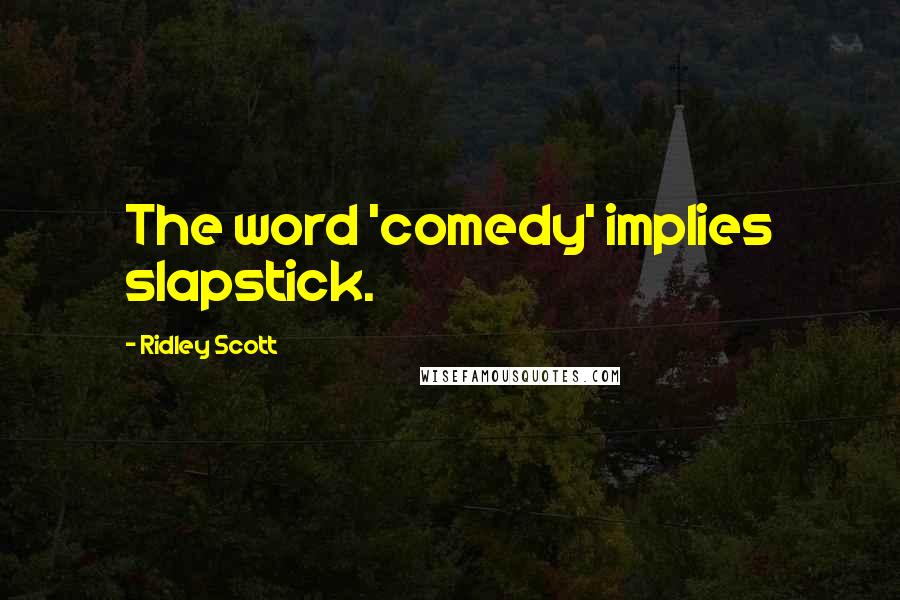 The word 'comedy' implies slapstick.

- Ridley Scott

WISEFAMOUSQUOTES.COM